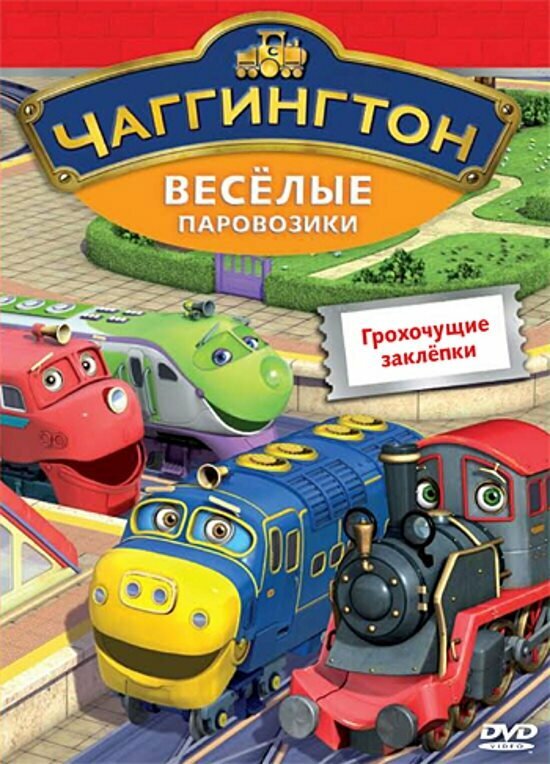 ЧАГГИНГТОН
ВЕСЁЛЫЕ
ПАРОВОЗИКИ

Грохочущие заклёпки

DVD
VIDEO